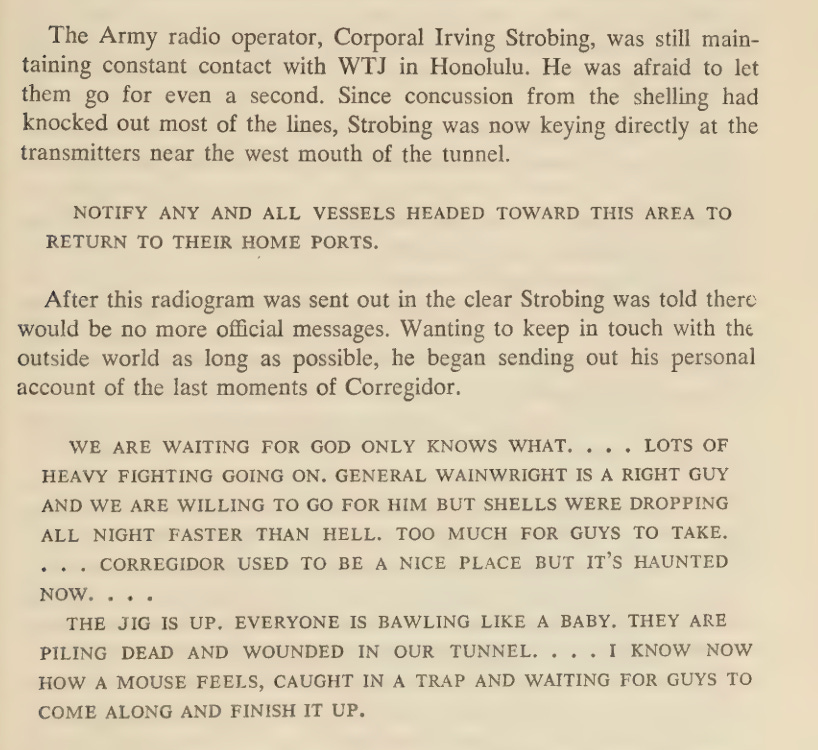 The Army radio operator, Corporal Irving Strobing, was still maintaining constant contact with WTJ in Honolulu. He was afraid to let them go for even a second. Since concussion from the shelling had knocked out most of the lines, Strobing was now keying directly at the transmitters near the west mouth of the tunnel.

NOTIFY ANY AND ALL VESSELS HEADED TOWARD THIS AREA TO RETURN TO THEIR HOME PORTS.

After this radiogram was sent out in the clear Strobing was told there would be no more official messages. Wanting to keep in touch with the outside world as long as possible, he began sending out his personal account of the last moments of Corregidor.

WE ARE WAITING FOR GOD ONLY KNOWS WHAT. . . . LOTS OF HEAVY FIGHTING GOING ON. GENERAL WAINWRIGHT IS A RIGHT GUY AND WE ARE WILLING TO GO FOR HIM BUT SHELLS WERE DROPPING ALL NIGHT FASTER THAN HELL. TOO MUCH FOR GUYS TO TAKE. . . . CORREGIDOR USED TO BE A NICE PLACE BUT IT'S HAUNTED NOW. . . .

THE JIG IS UP. EVERYONE IS BAWLING LIKE A BABY. THEY ARE PILING DEAD AND WOUNDED IN OUR TUNNEL. . . . I KNOW NOW HOW A MOUSE FEELS, CAUGHT IN A TRAP AND WAITING FOR GUYS TO COME ALONG AND FINISH IT UP.